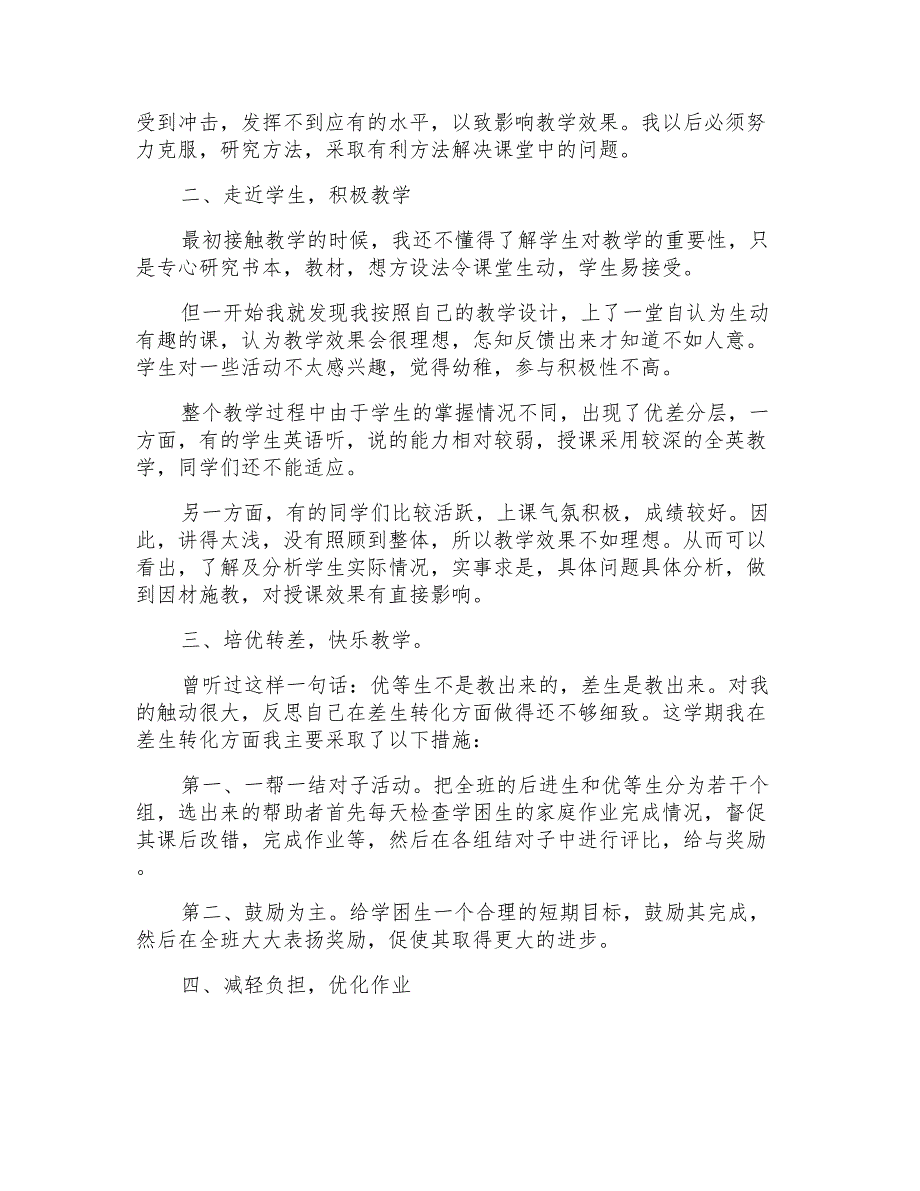 受到冲击，发挥不到应有的水平，以致影响教学效果。我以后必须努力克服，研究方法，采取有利方法解决课堂中的问题。

二、走近学生，积极教学

最初接触教学的时候，我还不懂得了解学生对教学的重要性，只是专心研究书本，教材，想方设法令课堂生动，学生易接受。

但一开始我就发现我按照自己的教学设计，上了一堂自认为生动有趣的课，认为教学效果会很理想，怎知反馈出来才知道不如人意。学生对一些活动不太感兴趣，觉得幼稚，参与积极性不高。

整个教学过程中由于学生的掌握情况不同，出现了优差分层，一方面，有的学生英语听，说的能力相对较弱，授课采用较深的全英教学，同学们还不能适应。

另一方面，有的同学们比较活跃，上课气氛积极，成绩较好。因此，讲得太浅，没有照顾到整体，所以教学效果不如理想。从而可以看出，了解及分析学生实际情况，实事求是，具体问题具体分析，做到因材施教，对授课效果有直接影响。

三、培优转差，快乐教学。

曾听过这样一句话：优等生不是教出来的，差生是教出来。对我的触动很大，反思自己在差生转化方面做得还不够细致。这学期我在差生转化方面我主要采取了以下措施：

第一、一帮一结对子活动。把全班的后进生和优等生分为若干个组，选出来的帮助者首先每天检查学困生的家庭作业完成情况，督促其课后改错，完成作业等，然后在各组结对子中进行评比，给与奖励。

第二、鼓励为主。给学困生一个合理的短期目标，鼓励其完成，然后在全班大大表扬奖励，促使其取得更大的进步。

四、减轻负担，优化作业